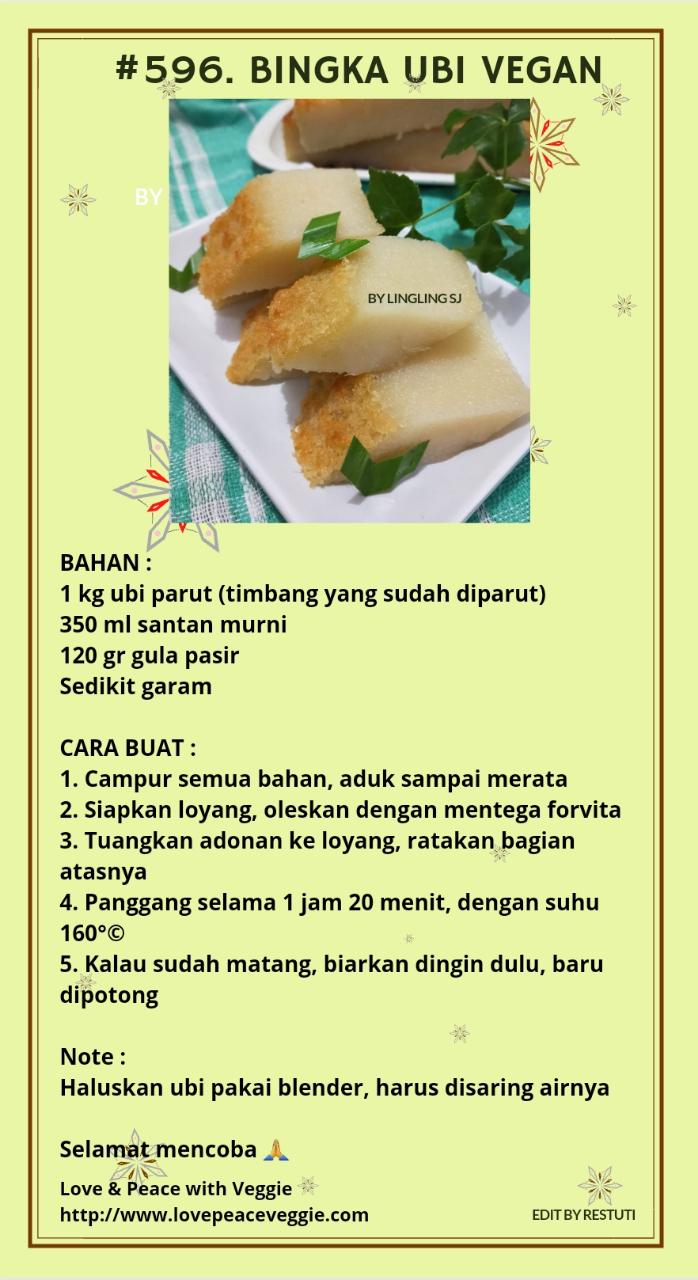 #596. BINGKA UBI VEGAN

BY

BY LINGLING SJ

BAHAN :
1 kg ubi parut (timbang yang sudah diparut)
350 ml santan murni
120 gr gula pasir
Sedikit garam

CARA BUAT :
1. Campur semua bahan, aduk sampai merata
2. Siapkan loyang, oleskan dengan mentega forvita
3. Tuangkan adonan ke loyang, ratakan bagian atasnya
4. Panggang selama 1 jam 20 menit, dengan suhu 160°©
5. Kalau sudah matang, biarkan dingin dulu, baru dipotong

Note :
Haluskan ubi pakai blender, harus disaring airnya

Selamat mencoba 🙏

Love & Peace with Veggie
http://www.lovepeaceveggie.com

EDIT BY RESTUTI